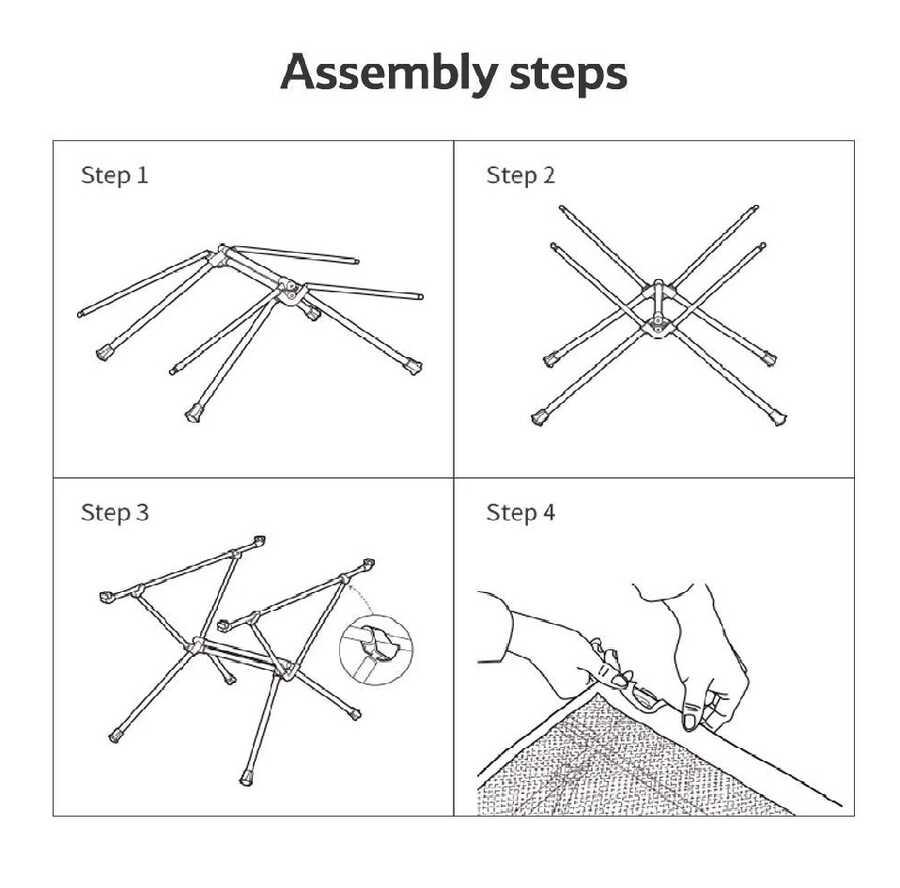 Assembly steps

Step 1

Step 2

Step 3

Step 4